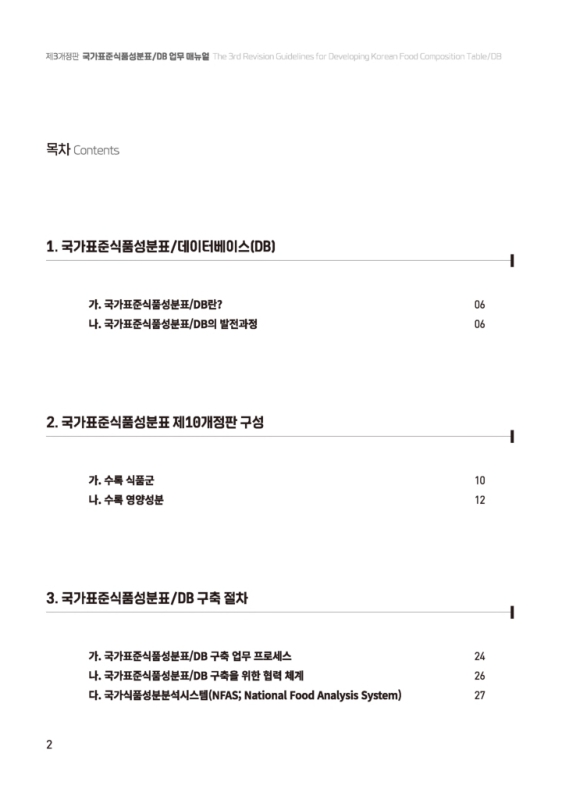 제3개정판 국가표준식품성분표/DB 업무 매뉴얼 The 3rd Revision Guidelines for Developing Korean Food Composition Table/DB

목차 Contents

1. 국가표준식품성분표/데이터베이스(DB)

가. 국가표준식품성분표/DB란? 06
나. 국가표준식품성분표/DB의 발전과정 06

2. 국가표준식품성분표 제10개정판 구성

가. 수록 식품군 10
나. 수록 영양성분 12

3. 국가표준식품성분표/DB 구축 절차

가. 국가표준식품성분표/DB 구축 업무 프로세스 24
나. 국가표준식품성분표/DB 구축을 위한 협력 체계 26
다. 국가식품성분분석시스템(NFAS; National Food Analysis System) 27

2